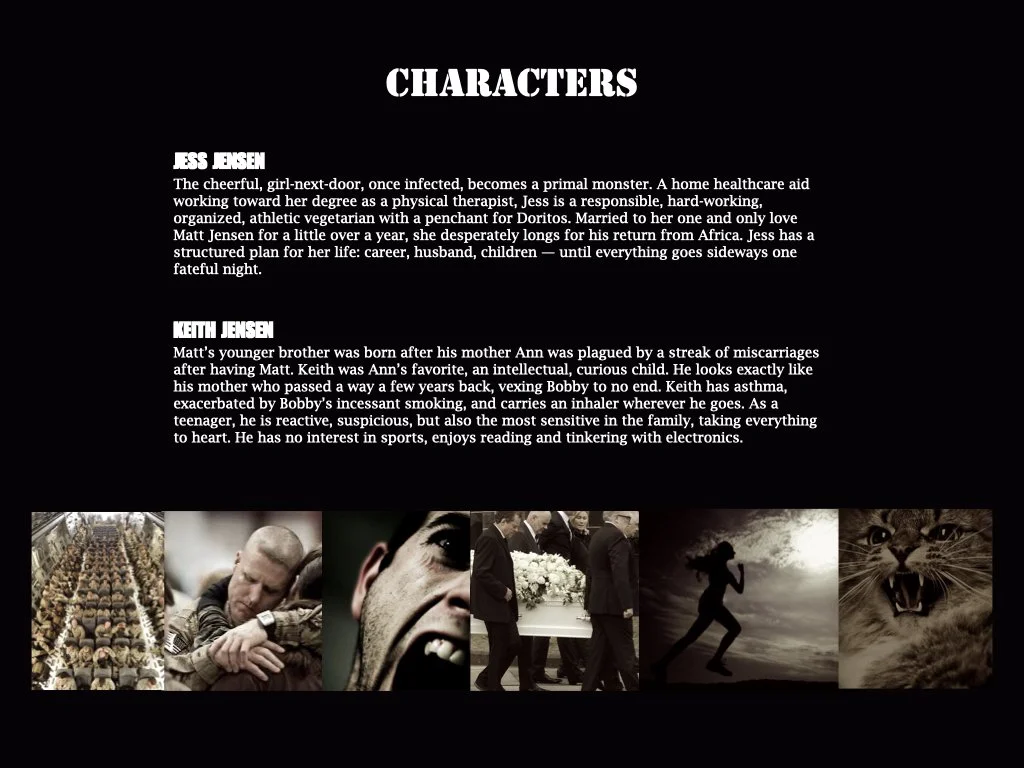 CHARACTERS

JESS JENSEN
The cheerful, girl-next-door, once infected, becomes a primal monster. A home healthcare aid working toward her degree as a physical therapist, Jess is a responsible, hard-working, organized, athletic vegetarian with a penchant for Doritos. Married to her one and only love Matt Jensen for a little over a year, she desperately longs for his return from Africa. Jess has a structured plan for her life: career, husband, children — until everything goes sideways one fateful night.

KEITH JENSEN
Matt's younger brother was born after his mother Ann was plagued by a streak of miscarriages after having Matt. Keith was Ann's favorite, an intellectual, curious child. He looks exactly like his mother who passed a way a few years back, vexing Bobby to no end. Keith has asthma, exacerbated by Bobby's incessant smoking, and carries an inhaler wherever he goes. As a teenager, he is reactive, suspicious, but also the most sensitive in the family, taking everything to heart. He has no interest in sports, enjoys reading and tinkering with electronics.